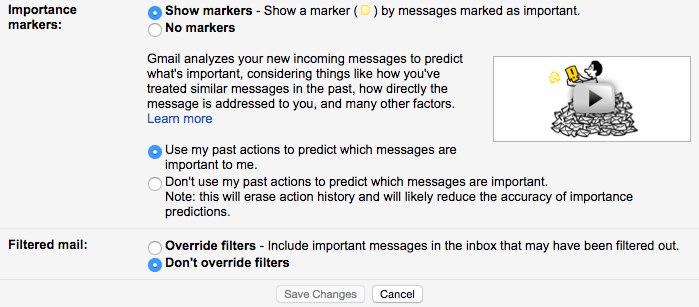 Importance markers:

Show markers - Show a marker ( ) by messages marked as important.
No markers

Gmail analyzes your new incoming messages to predict what's important, considering things like how you've treated similar messages in the past, how directly the message is addressed to you, and many other factors.
Learn more

Use my past actions to predict which messages are important to me.
Don't use my past actions to predict which messages are important.
Note: this will erase action history and will likely reduce the accuracy of importance predictions.

Filtered mail:

Override filters - Include important messages in the inbox that may have been filtered out.
Don't override filters

Save Changes Cancel